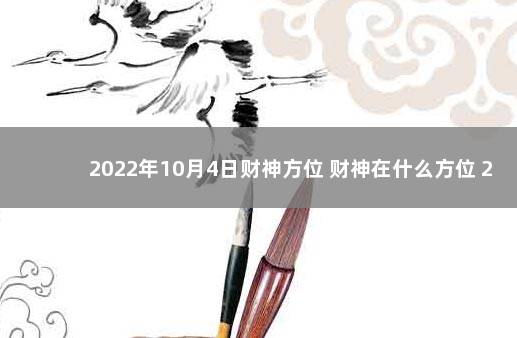 2022年10月4日财神方位 财神在什么方位 2